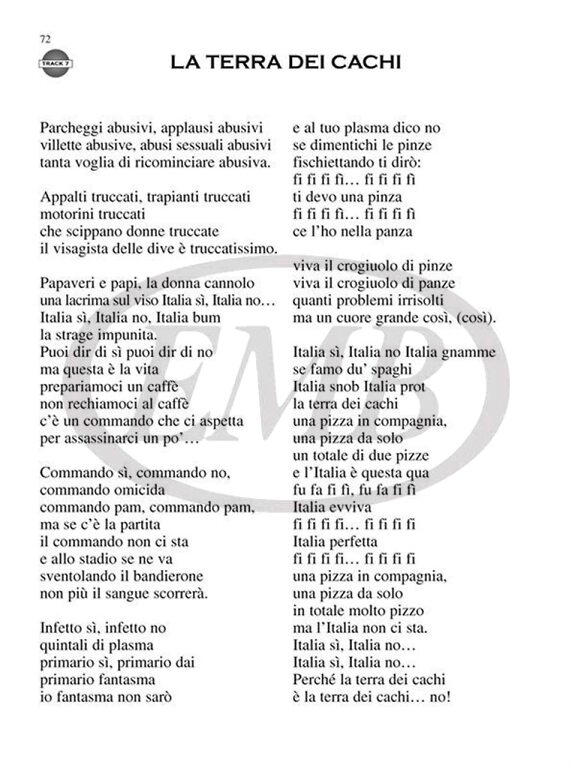 72

TRACK 7

LA TERRA DEI CACHI

Parcheggi abusivi, applausi abusivi
villette abusive, abusi sessuali abusivi
tanta voglia di ricominciare abusiva.

Appalti truccati, trapianti truccati
motorini truccati
che scippano donne truccate
il visagista delle dive è truccatissimo.

Papaveri e papi, la donna cannolo
una lacrima sul viso Italia sì, Italia no…
Italia sì, Italia no, Italia bum
la strage impunita.
Puoi dir di sì puoi dir di no
ma questa è la vita
prepariamoci un caffè
non rechiamoci al caffè
c'è un commando che ci aspetta
per assassinarci un po'…

Commando sì, commando no,
commando omicida
commando pam, commando pam,
ma se c'è la partita
il commando non ci sta
e allo stadio se ne va
sventolando il bandierone
non più il sangue scorrerà.

Infetto sì, infetto no
quintali di plasma
primario sì, primario dai
primario fantasma
io fantasma non sarò
e al tuo plasma dico no
se dimentichi le pinze
fischiettando ti dirò:
fi fi fi fi… fi fi fi fi
ti devo una pinza
fi fi fi fi… fi fi fi fi
ce l'ho nella panza

viva il crogiuolo di pinze
viva il crogiuolo di panze
quanti problemi irrisolti
ma un cuore grande così, (così).

Italia sì, Italia no Italia gnamme
se famo du' spaghi
Italia snob Italia prot
la terra dei cachi
una pizza in compagnia,
una pizza da solo
un totale di due pizze
e l'Italia è questa qua
fu fa fi fi, fu fa fi fi
Italia evviva
fi fi fi fi… fi fi fi fi
Italia perfetta
fi fi fi fi… fi fi fi fi
una pizza in compagnia,
una pizza da solo
in totale molto pizzo
ma l'Italia non ci sta.
Italia sì, Italia no…
Italia sì, Italia no…
Perché la terra dei cachi
è la terra dei cachi… no!

EMB